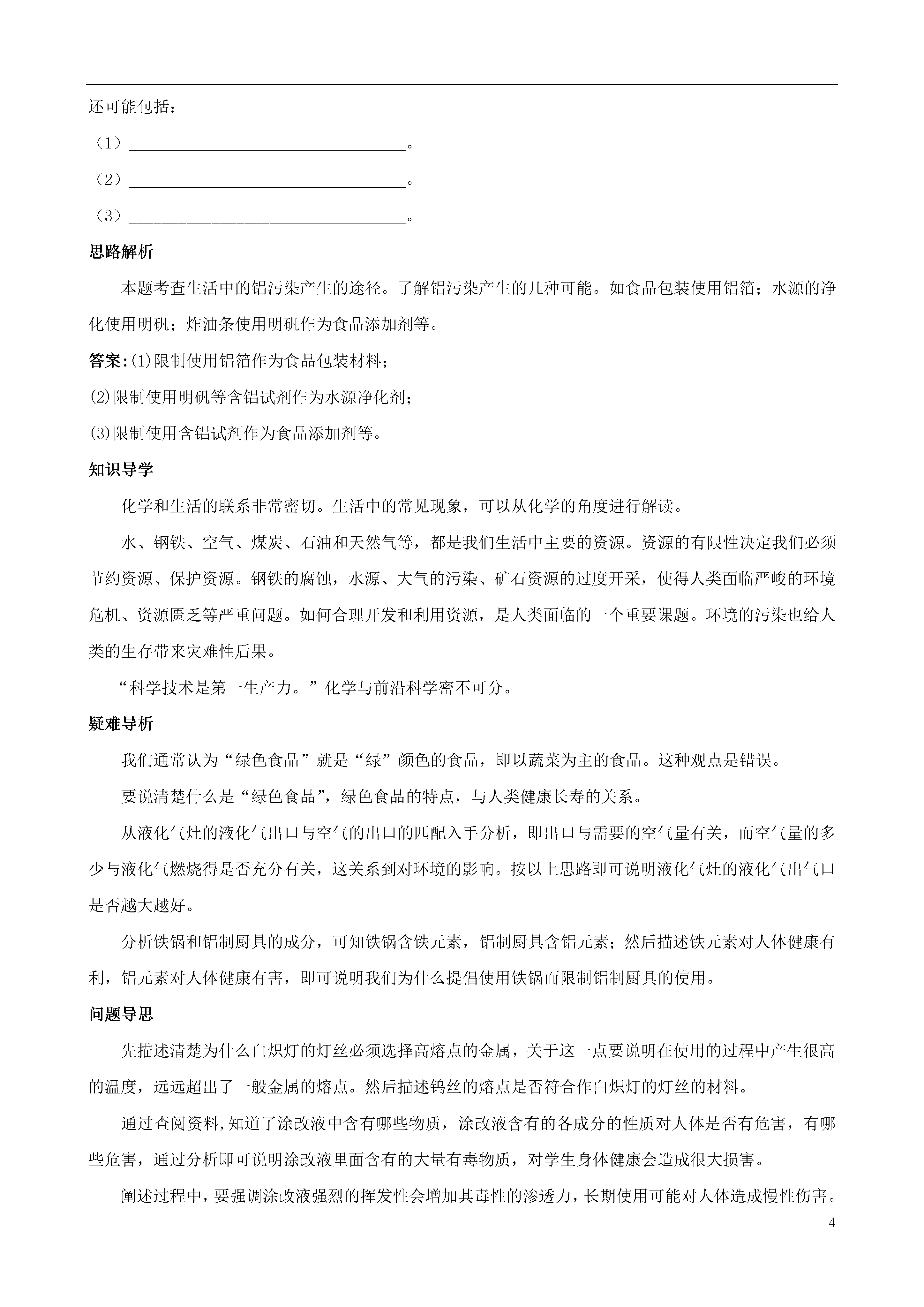 还可能包括：

（1）________________________________。

（2）________________________________。

（3）________________________________。

思路解析

本题考查生活中的铝污染产生的途径。了解铝污染产生的几种可能。如食品包装使用铝箔；水源的净化使用明矾；炸油条使用明矾作为食品添加剂等。

答案：(1)限制使用铝箔作为食品包装材料；

(2)限制使用明矾等含铝试剂作为水源净化剂；

(3)限制使用含铝试剂作为食品添加剂等。

知识导学

化学和生活的联系非常密切。生活中的常见现象，可以从化学的角度进行解读。

水、钢铁、空气、煤炭、石油和天然气等，都是我们生活中主要的资源。资源的有限性决定我们必须节约资源、保护资源。钢铁的腐蚀，水源、大气的污染、矿石资源的过度开采，使得人类面临严峻的环境危机、资源匮乏等严重问题。如何合理开发和利用资源，是人类面临的一个重要课题。环境的污染也给人类的生存带来灾难性后果。

“科学技术是第一生产力。”化学与前沿科学密不可分。

疑难导析

我们通常认为“绿色食品”就是“绿”颜色的食品，即以蔬菜为主的食品。这种观点是错误。

要说清楚什么是“绿色食品”，绿色食品的特点，与人类健康长寿的关系。

从液化气灶的液化气出口与空气的出口的匹配入手分析，即出口与需要的空气量有关，而空气量的多少与液化气燃烧得是否充分有关，这关系到对环境的影响。按以上思路即可说明液化气灶的液化气出气口是否越大越好。

分析铁锅和铝制厨具的成分，可知铁锅含铁元素，铝制厨具含铝元素；然后描述铁元素对人体健康有利，铝元素对人体健康有害，即可说明我们为什么提倡使用铁锅而限制铝制厨具的使用。

问题导思

先描述清楚为什么白炽灯的灯丝必须选择高熔点的金属，关于这一点要说明在使用的过程中产生很高的温度，远远超出了一般金属的熔点。然后描述钨丝的熔点是否符合作白炽灯的灯丝的材料。

通过查阅资料，知道了涂改液中含有哪些物质，涂改液含有的各成分的性质对人体是否有危害，有哪些危害，通过分析即可说明涂改液里面含有的大量有毒物质，对学生身体健康会造成很大损害。

阐述过程中，要强调涂改液强烈的挥发性会增加其毒性的渗透力，长期使用可能对人体造成慢性伤害。

4